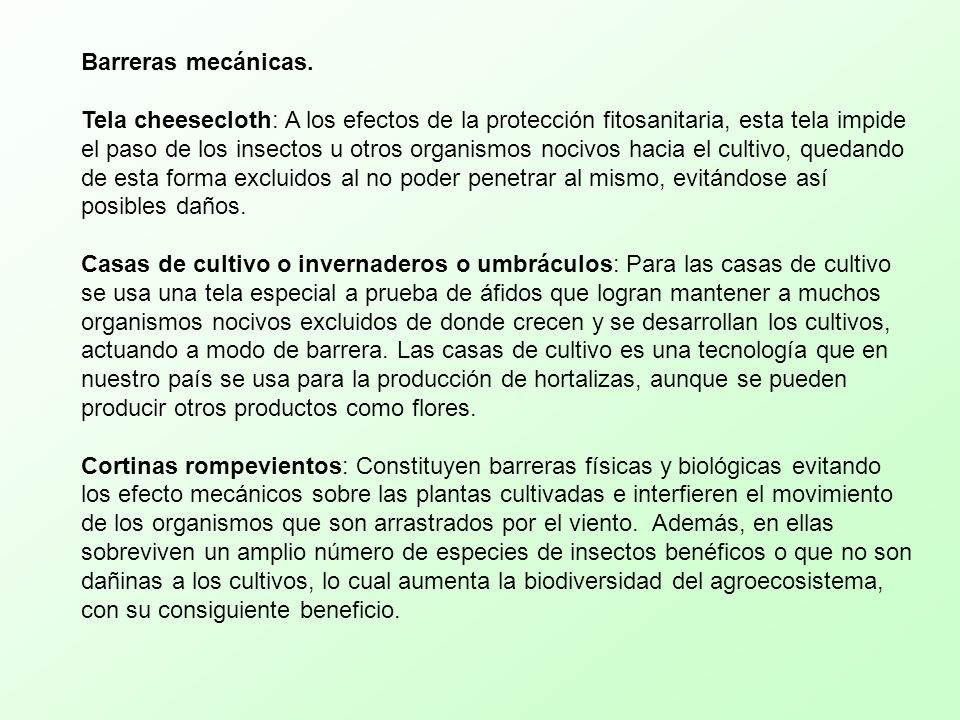 Barreras mecánicas.

Tela cheesecloth: A los efectos de la protección fitosanitaria, esta tela impide el paso de los insectos u otros organismos nocivos hacia el cultivo, quedando de esta forma excluidos al no poder penetrar al mismo, evitándose así posibles daños.

Casas de cultivo o invernaderos o umbráculos: Para las casas de cultivo se usa una tela especial a prueba de áfidos que logran mantener a muchos organismos nocivos excluidos de donde crecen y se desarrollan los cultivos, actuando a modo de barrera. Las casas de cultivo es una tecnología que en nuestro país se usa para la producción de hortalizas, aunque se pueden producir otros productos como flores.

Cortinas rompevientos: Constituyen barreras físicas y biológicas evitando los efecto mecánicos sobre las plantas cultivadas e interfieren el movimiento de los organismos que son arrastrados por el viento. Además, en ellas sobreviven un amplio número de especies de insectos benéficos o que no son dañinas a los cultivos, lo cual aumenta la biodiversidad del agroecosistema, con su consiguiente beneficio.